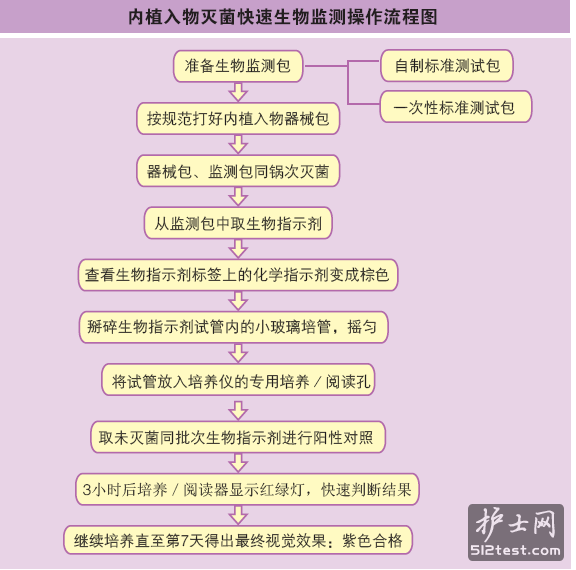 内植入物灭菌快速生物监测操作流程图

准备生物监测包

自制标准测试包

一次性标准测试包

按规范打好内植入物器械包

器械包、监测包同锅次灭菌

从监测包中取生物指示剂

查看生物指示剂标签上的化学指示剂变成棕色

掰碎生物指示剂试管内的小玻璃培管，摇匀

将试管放入培养仪的专用培养／阅读孔

取未灭菌同批次生物指示剂进行阳性对照

3小时后培养／阅读器显示红绿灯，快速判断结果

继续培养直至第7天得出最终视觉效果：紫色合格

护士网
512test.com